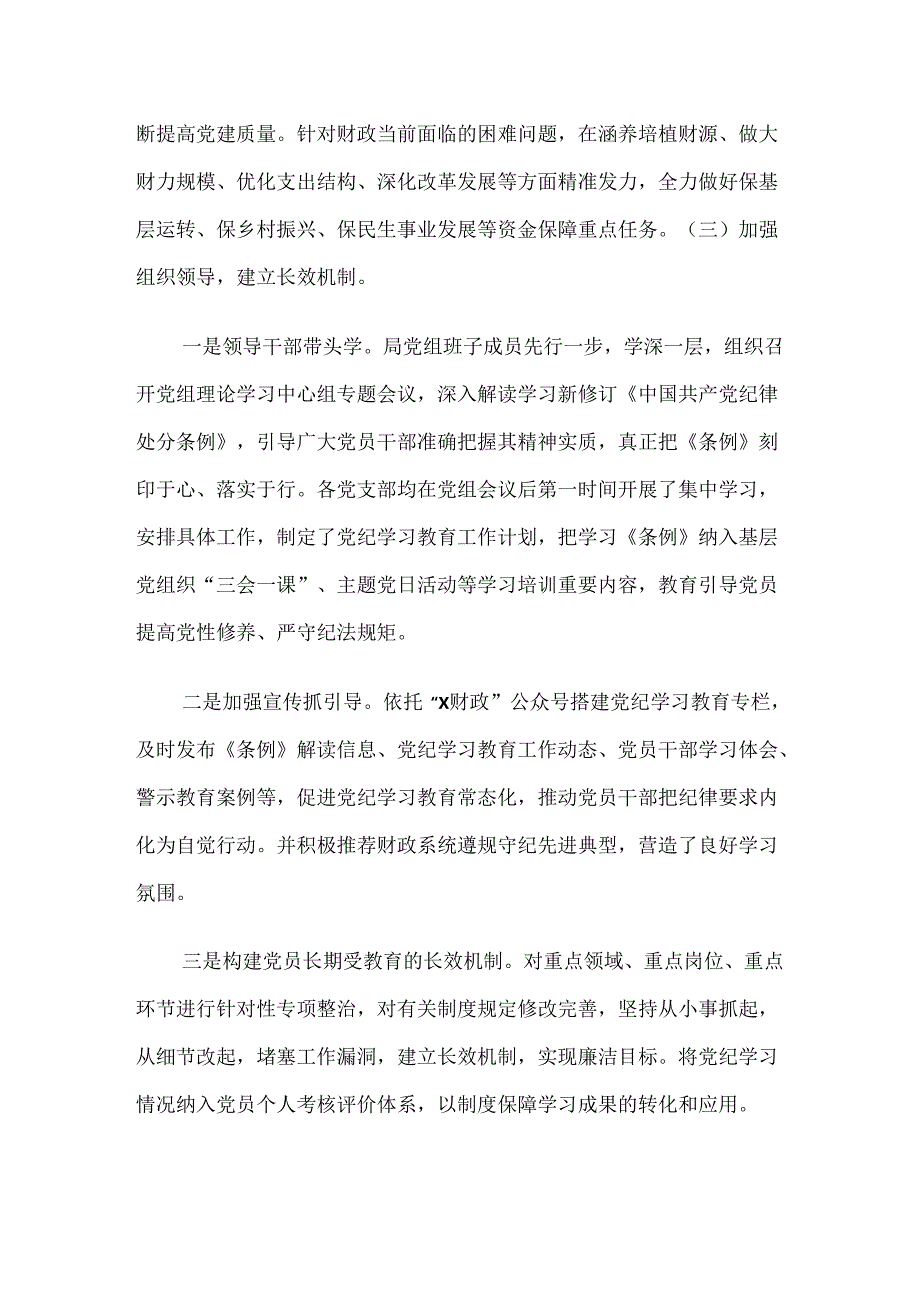 断提高党建质量。针对财政当前面临的困难问题，在涵养培植财源、做大财力规模、优化支出结构、深化改革发展等方面精准发力，全力做好保基层运转、保乡村振兴、保民生事业发展等资金保障重点任务。（三）加强组织领导，建立长效机制。

一是领导干部带头学。局党组班子成员先行一步，学深一层，组织召开党组理论学习中心组专题会议，深入解读学习新修订《中国共产党纪律处分条例》，引导广大党员干部准确把握其精神实质，真正把《条例》刻印于心、落实于行。各党支部均在党组会议后第一时间开展了集中学习，安排具体工作，制定了党纪学习教育工作计划，把学习《条例》纳入基层党组织“三会一课”、主题党日活动等学习培训重要内容，教育引导党员提高党性修养、严守纪法规矩。

二是加强宣传抓引导。依托“X财政”公众号搭建党纪学习教育专栏，及时发布《条例》解读信息、党纪学习教育工作动态、党员干部学习体会、警示教育案例等，促进党纪学习教育常态化，推动党员干部把纪律要求内化为自觉行动。并积极推荐财政系统遵规守纪先进典型，营造了良好学习氛围。

三是构建党员长期受教育的长效机制。对重点领域、重点岗位、重点环节进行针对性专项整治，对有关制度规定修改完善，坚持从小事抓起，从细节改起，堵塞工作漏洞，建立长效机制，实现廉洁目标。将党纪学习情况纳入党员个人考核评价体系，以制度保障学习成果的转化和应用。